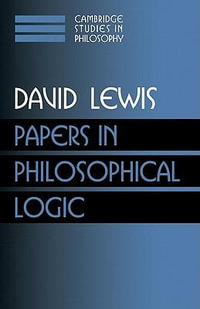 CAMBRIDGE
STUDIES IN
PHILOSOPHY

DAVID LEWIS

PAPERS IN
PHILOSOPHICAL
LOGIC